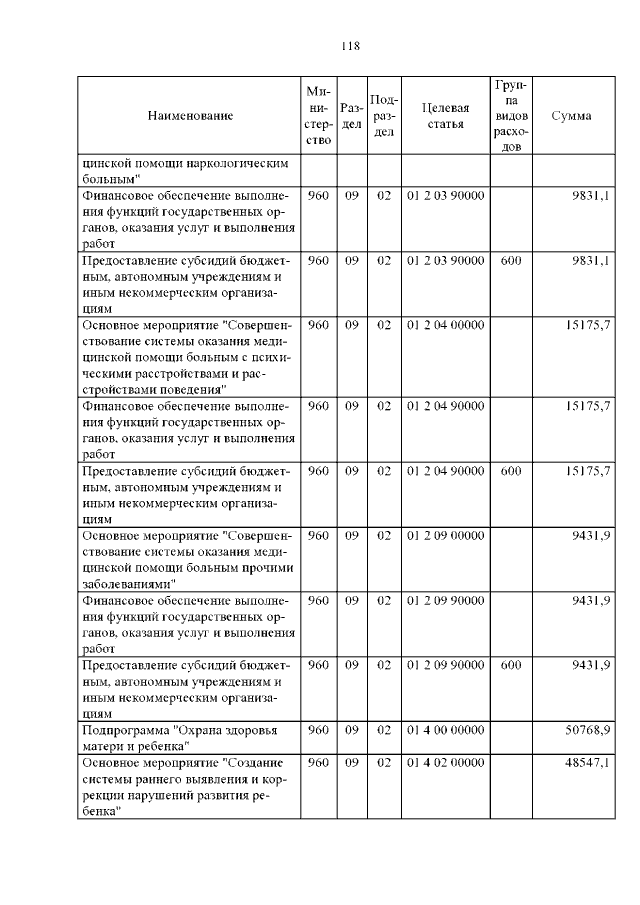 118

| Наименование | Министерство | Раздел | Подраздел | Целевая статья | Группа видов расходов | Сумма |
|---|---|---|---|---|---|---|
| цинской помощи наркологическим больным" | | | | | | |
| Финансовое обеспечение выполнения функций государственных органов, оказания услуг и выполнения работ | 960 | 09 | 02 | 01 2 03 90000 | | 9831,1 |
| Предоставление субсидий бюджетным, автономным учреждениям и иным некоммерческим организациям | 960 | 09 | 02 | 01 2 03 90000 | 600 | 9831,1 |
| Основное мероприятие "Совершенствование системы оказания медицинской помощи больным с психическими расстройствами и расстройствами поведения" | 960 | 09 | 02 | 01 2 04 00000 | | 15175,7 |
| Финансовое обеспечение выполнения функций государственных органов, оказания услуг и выполнения работ | 960 | 09 | 02 | 01 2 04 90000 | | 15175,7 |
| Предоставление субсидий бюджетным, автономным учреждениям и иным некоммерческим организациям | 960 | 09 | 02 | 01 2 04 90000 | 600 | 15175,7 |
| Основное мероприятие "Совершенствование системы оказания медицинской помощи больным прочими заболеваниями" | 960 | 09 | 02 | 01 2 09 00000 | | 9431,9 |
| Финансовое обеспечение выполнения функций государственных органов, оказания услуг и выполнения работ | 960 | 09 | 02 | 01 2 09 90000 | | 9431,9 |
| Предоставление субсидий бюджетным, автономным учреждениям и иным некоммерческим организациям | 960 | 09 | 02 | 01 2 09 90000 | 600 | 9431,9 |
| Подпрограмма "Охрана здоровья матери и ребенка" | 960 | 09 | 02 | 01 4 00 00000 | | 50768,9 |
| Основное мероприятие "Создание системы раннего выявления и коррекции нарушений развития ребенка" | 960 | 09 | 02 | 01 4 02 00000 | | 48547,1 |